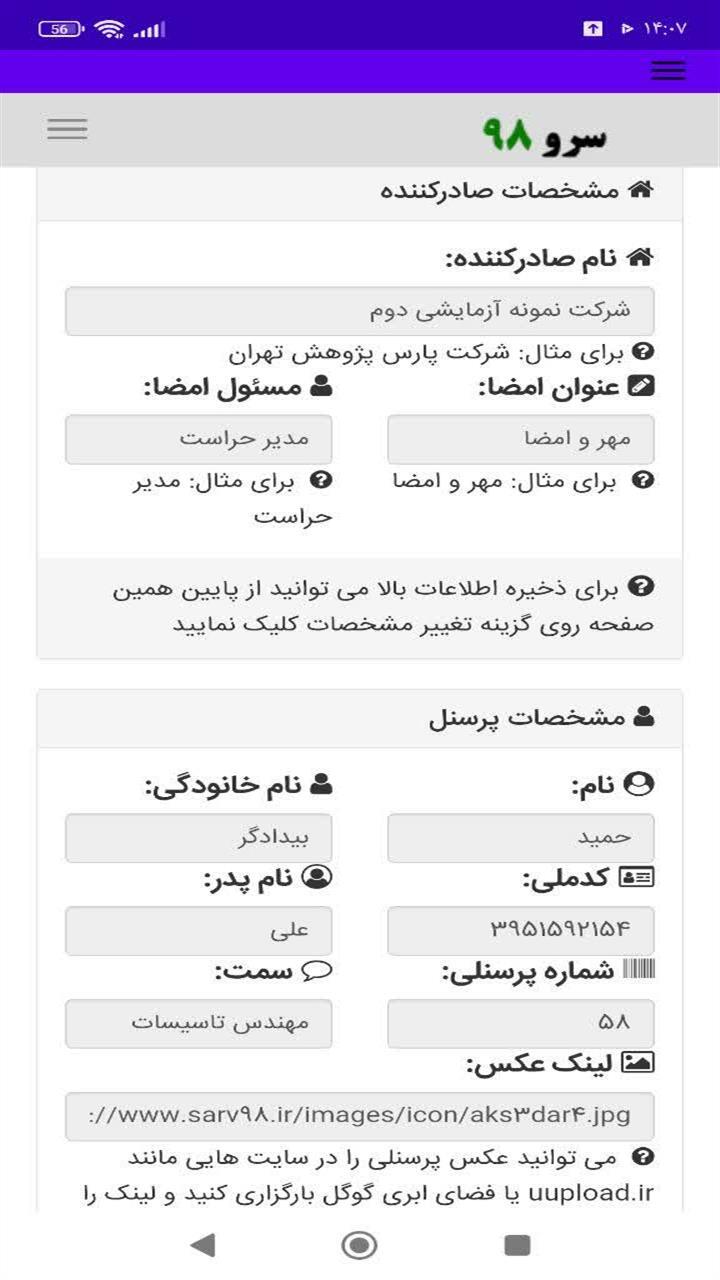 56 ۱۴:۰۷

سرو ۹۸

مشخصات صادرکننده

نام صادرکننده:

شرکت نمونه آزمایشی دوم

برای مثال: شرکت پارس پژوهش تهران

عنوان امضا:

مهر و امضا

برای مثال: مهر و امضا

مسئول امضا:

مدیر حراست

برای مثال: مدیر حراست

برای ذخیره اطلاعات بالا می توانید از پایین همین صفحه روی گزینه تغییر مشخصات کلیک نمایید

مشخصات پرسنل

نام:

حمید

نام خانودگی:

بیدادگر

کدملی:

۳۹۵۱۵۹۲۱۵۴

نام پدر:

علی

شماره پرسنلی:

۵۸

سمت:

مهندس تاسیسات

لینک عکس:

://www.sarv۹۸.ir/images/icon/aks۳dar۴.jpg

می توانید عکس پرسنلی را در سایت هایی مانند uupload.ir یا فضای ابری گوگل بارگزاری کنید و لینک را